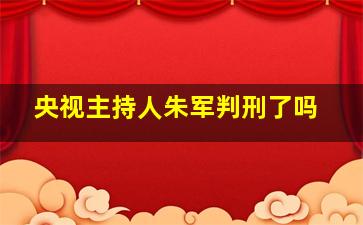 央视主持人朱军判刑了吗